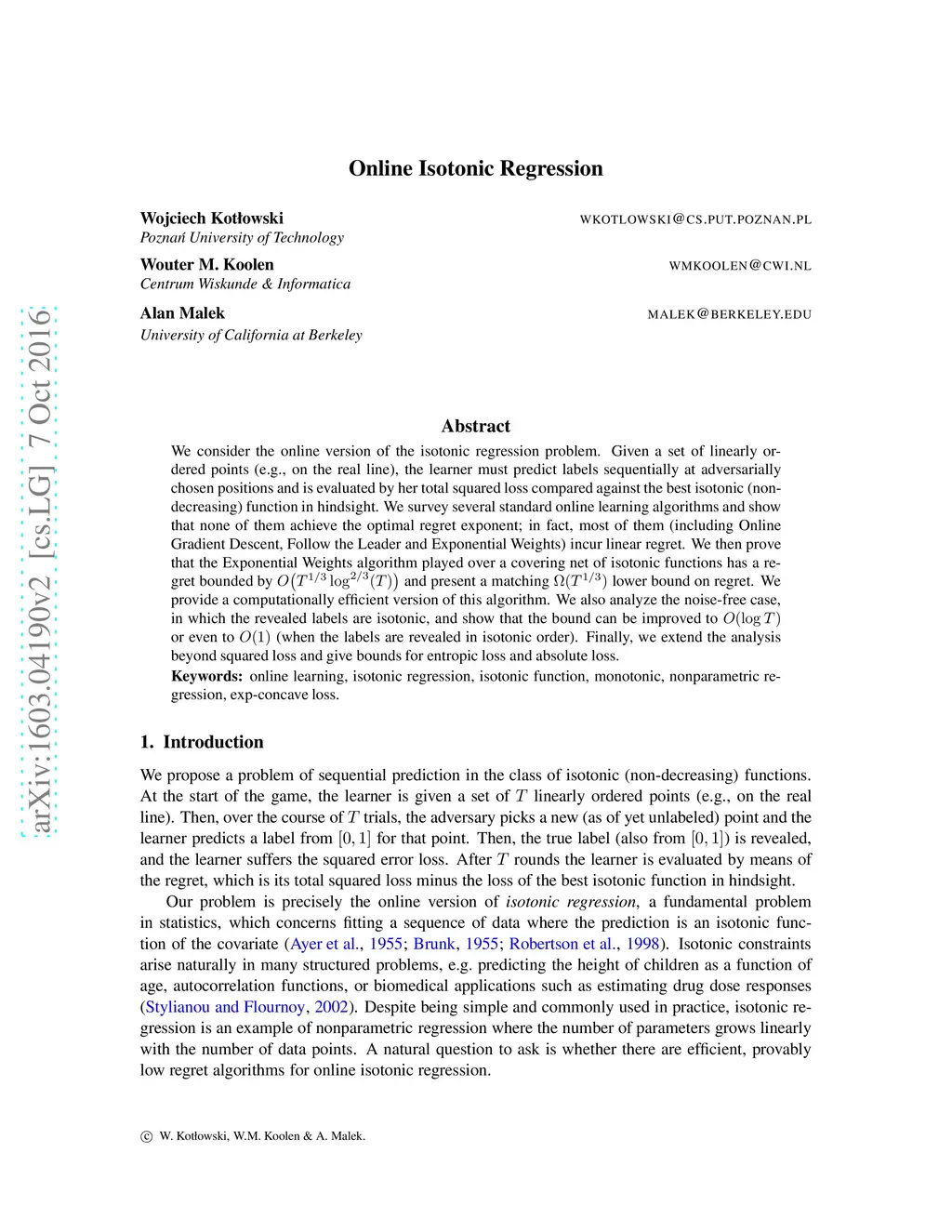 arXiv:1603.04190v2 [cs.LG] 7 Oct 2016

Online Isotonic Regression

Wojciech Kotłowski WKOTLOWSKI@CS.PUT.POZNAN.PL
Poznań University of Technology

Wouter M. Koolen WMKOOLEN@CWI.NL
Centrum Wiskunde & Informatica

Alan Malek MALEK@BERKELEY.EDU
University of California at Berkeley

Abstract

We consider the online version of the isotonic regression problem. Given a set of linearly ordered points (e.g., on the real line), the learner must predict labels sequentially at adversarially chosen positions and is evaluated by her total squared loss compared against the best isotonic (non-decreasing) function in hindsight. We survey several standard online learning algorithms and show that none of them achieve the optimal regret exponent; in fact, most of them (including Online Gradient Descent, Follow the Leader and Exponential Weights) incur linear regret. We then prove that the Exponential Weights algorithm played over a covering net of isotonic functions has a regret bounded by $O\big(T^{1/3}\log^{2/3}(T)\big)$ and present a matching $\Omega(T^{1/3})$ lower bound on regret. We provide a computationally efficient version of this algorithm. We also analyze the noise-free case, in which the revealed labels are isotonic, and show that the bound can be improved to $O(\log T)$ or even to $O(1)$ (when the labels are revealed in isotonic order). Finally, we extend the analysis beyond squared loss and give bounds for entropic loss and absolute loss.
Keywords: online learning, isotonic regression, isotonic function, monotonic, nonparametric regression, exp-concave loss.

1. Introduction

We propose a problem of sequential prediction in the class of isotonic (non-decreasing) functions. At the start of the game, the learner is given a set of $T$ linearly ordered points (e.g., on the real line). Then, over the course of $T$ trials, the adversary picks a new (as of yet unlabeled) point and the learner predicts a label from $[0, 1]$ for that point. Then, the true label (also from $[0, 1]$) is revealed, and the learner suffers the squared error loss. After $T$ rounds the learner is evaluated by means of the regret, which is its total squared loss minus the loss of the best isotonic function in hindsight.

Our problem is precisely the online version of isotonic regression, a fundamental problem in statistics, which concerns fitting a sequence of data where the prediction is an isotonic function of the covariate (Ayer et al., 1955; Brunk, 1955; Robertson et al., 1998). Isotonic constraints arise naturally in many structured problems, e.g. predicting the height of children as a function of age, autocorrelation functions, or biomedical applications such as estimating drug dose responses (Stylianou and Flournoy, 2002). Despite being simple and commonly used in practice, isotonic regression is an example of nonparametric regression where the number of parameters grows linearly with the number of data points. A natural question to ask is whether there are efficient, provably low regret algorithms for online isotonic regression.

© W. Kotłowski, W.M. Koolen & A. Malek.